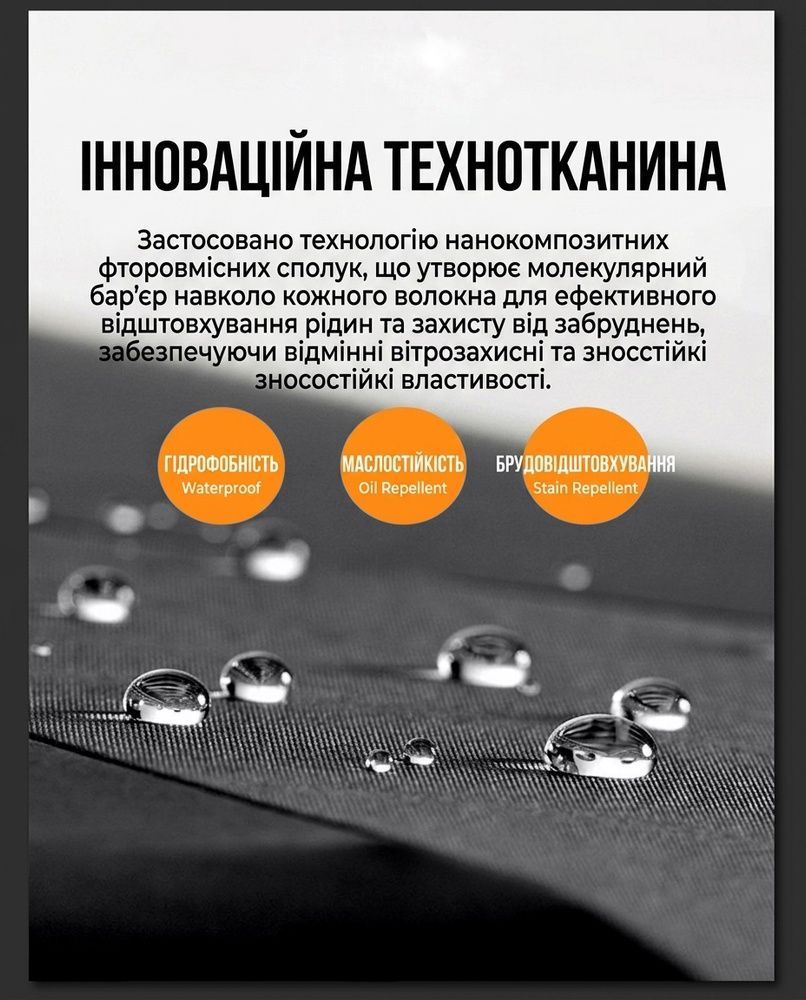 ІННОВАЦІЙНА ТЕХНОТКАНИНА

Застосовано технологію нанокомпозитних фторовмісних сполук, що утворює молекулярний бар'єр навколо кожного волокна для ефективного відштовхування рідин та захисту від забруднень, забезпечуючи відмінні вітрозахисні та зносстійкі зносостійкі властивості.

ГІДРОФОБНІСТЬ
Waterproof

МАСЛОСТІЙКІСТЬ
Oil Repellent

БРУДОВІДШТОВХУВАННЯ
Stain Repellent